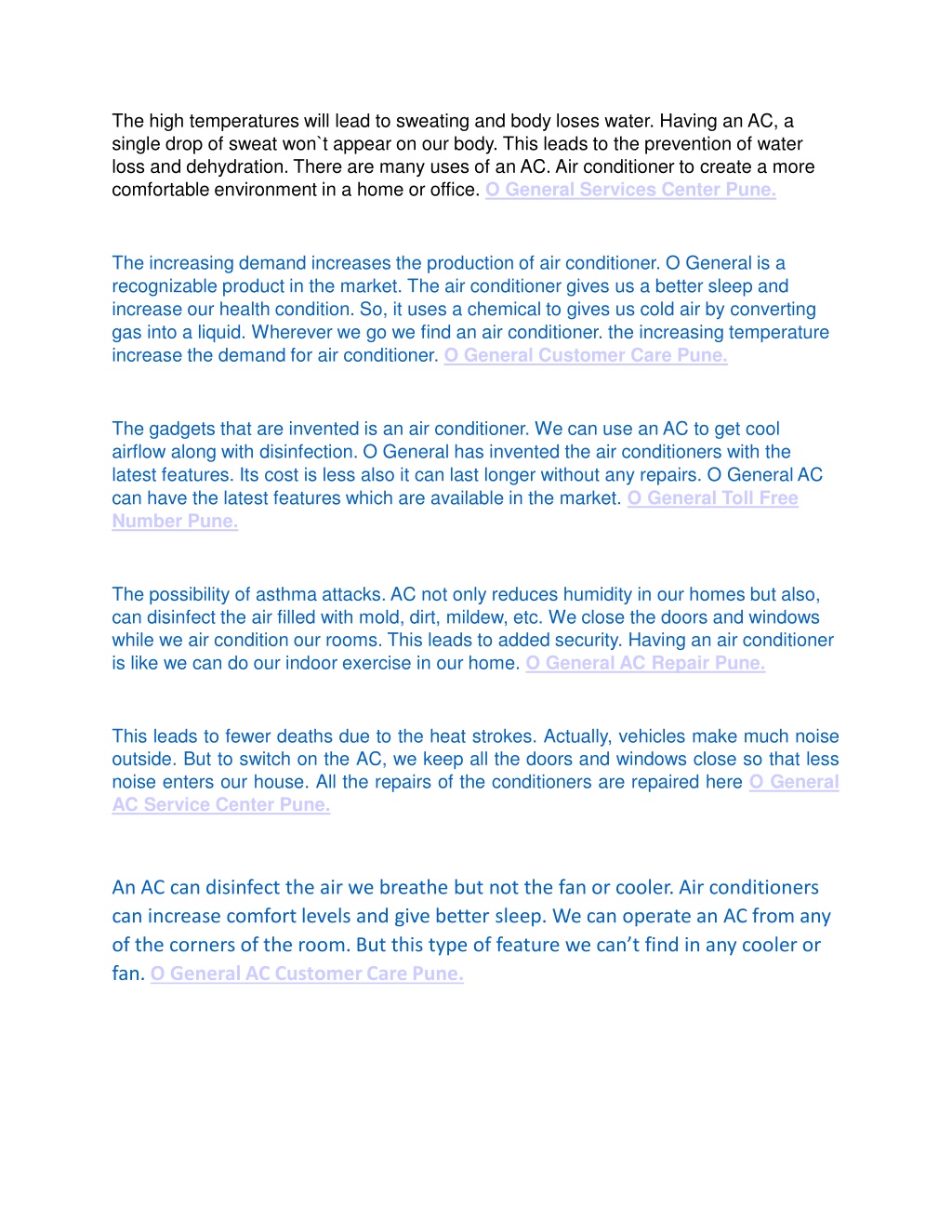 The high temperatures will lead to sweating and body loses water. Having an AC, a single drop of sweat won`t appear on our body. This leads to the prevention of water loss and dehydration. There are many uses of an AC. Air conditioner to create a more comfortable environment in a home or office. O General Services Center Pune.

The increasing demand increases the production of air conditioner. O General is a recognizable product in the market. The air conditioner gives us a better sleep and increase our health condition. So, it uses a chemical to gives us cold air by converting gas into a liquid. Wherever we go we find an air conditioner. the increasing temperature increase the demand for air conditioner. O General Customer Care Pune.

The gadgets that are invented is an air conditioner. We can use an AC to get cool airflow along with disinfection. O General has invented the air conditioners with the latest features. Its cost is less also it can last longer without any repairs. O General AC can have the latest features which are available in the market. O General Toll Free Number Pune.

The possibility of asthma attacks. AC not only reduces humidity in our homes but also, can disinfect the air filled with mold, dirt, mildew, etc. We close the doors and windows while we air condition our rooms. This leads to added security. Having an air conditioner is like we can do our indoor exercise in our home. O General AC Repair Pune.

This leads to fewer deaths due to the heat strokes. Actually, vehicles make much noise outside. But to switch on the AC, we keep all the doors and windows close so that less noise enters our house. All the repairs of the conditioners are repaired here O General AC Service Center Pune.

An AC can disinfect the air we breathe but not the fan or cooler. Air conditioners can increase comfort levels and give better sleep. We can operate an AC from any of the corners of the room. But this type of feature we can’t find in any cooler or fan. O General AC Customer Care Pune.